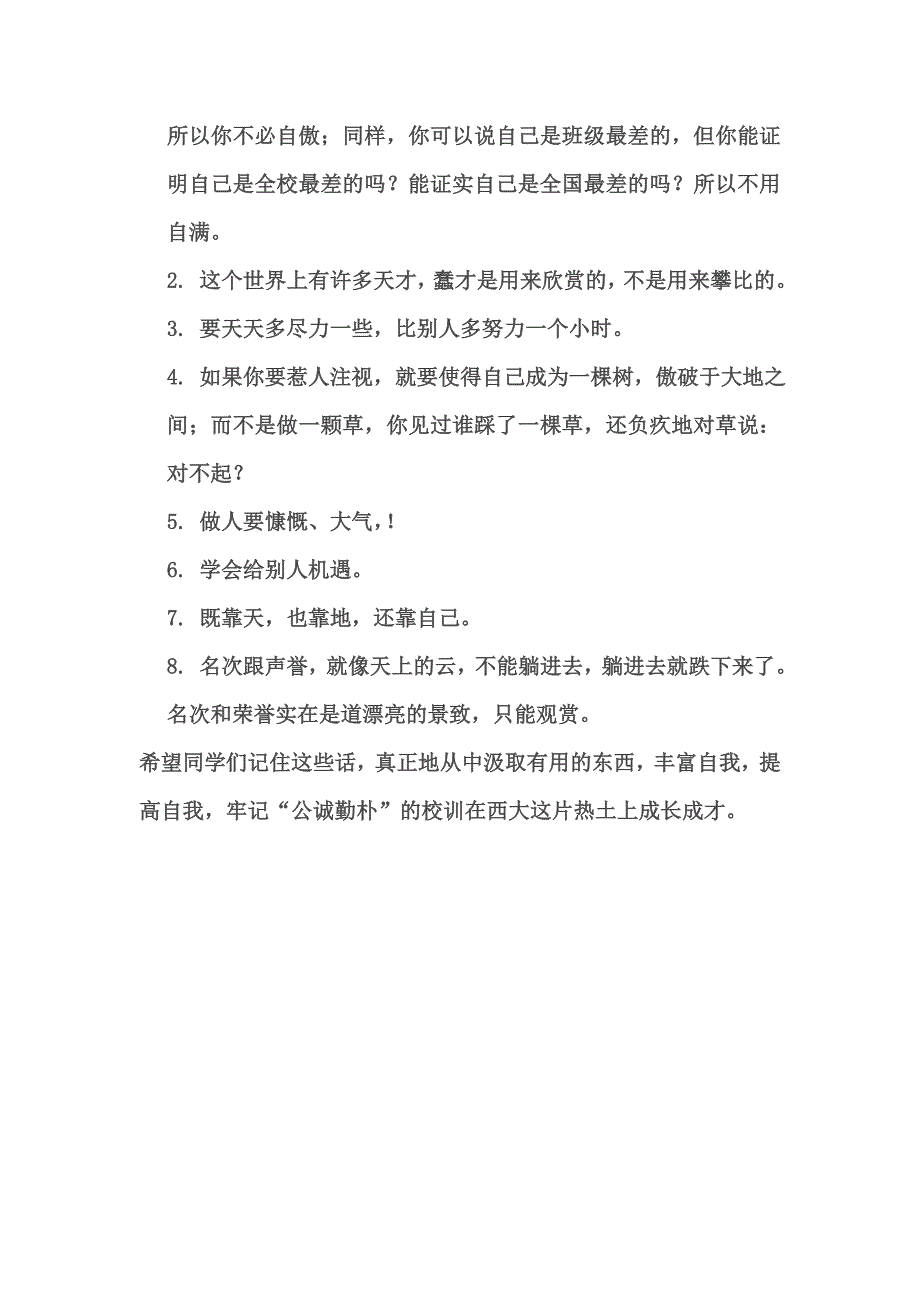 所以你不必自傲；同样，你可以说自己是班级最差的，但你能证明自己是全校最差的吗？能证实自己是全国最差的吗？所以不用自满。

2. 这个世界上有许多天才，蠢才是用来欣赏的，不是用来攀比的。

3. 要天天多尽力一些，比别人多努力一个小时。

4. 如果你要惹人注视，就要使得自己成为一棵树，傲破于大地之间；而不是做一颗草，你见过谁踩了一棵草，还负疚地对草说：对不起？

5. 做人要慷慨、大气，!

6. 学会给别人机遇。

7. 既靠天，也靠地，还靠自己。

8. 名次跟声誉，就像天上的云，不能躺进去，躺进去就跌下来了。名次和荣誉实在是道漂亮的景致，只能观赏。

希望同学们记住这些话，真正地从中汲取有用的东西，丰富自我，提高自我，牢记“公诚勤朴”的校训在西大这片热土上成长成才。